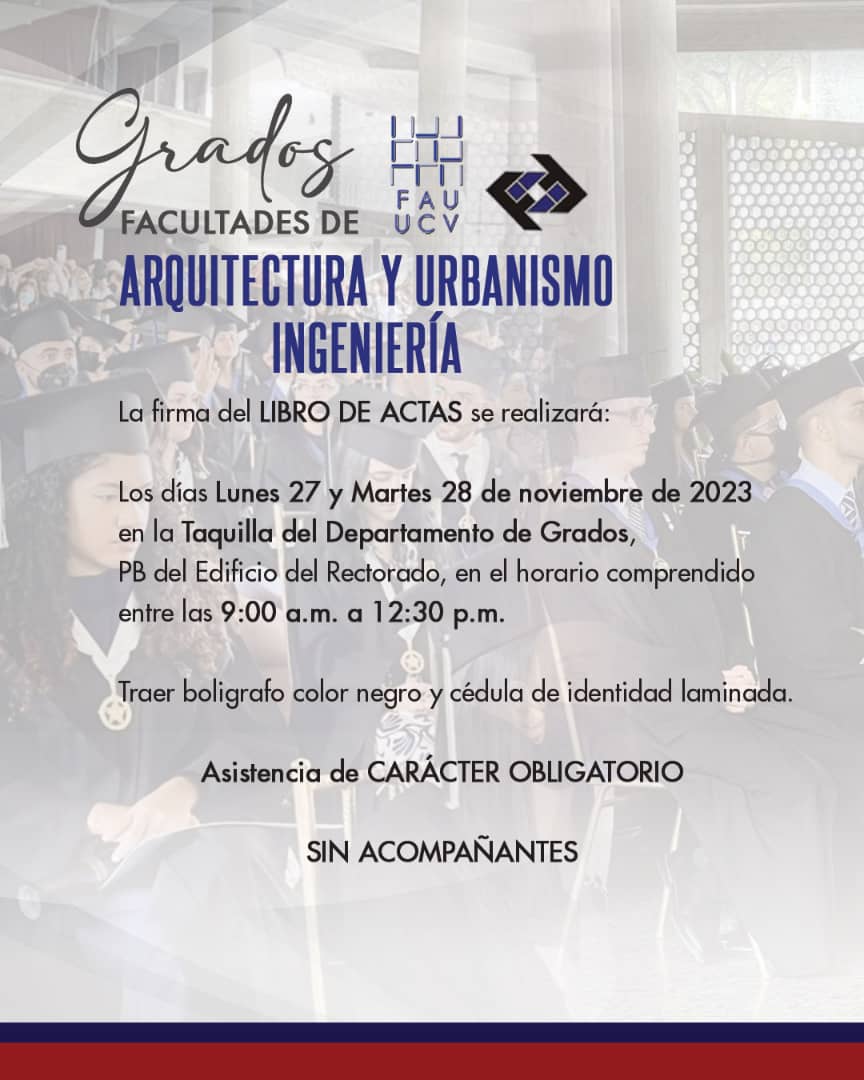 Grados
FACULTADES DE
FAU
UCV
ARQUITECTURA Y URBANISMO
INGENIERÍA

La firma del LIBRO DE ACTAS se realizará:

Los días Lunes 27 y Martes 28 de noviembre de 2023 en la Taquilla del Departamento de Grados, PB del Edificio del Rectorado, en el horario comprendido entre las 9:00 a.m. a 12:30 p.m.

Traer boligrafo color negro y cédula de identidad laminada.

Asistencia de CARÁCTER OBLIGATORIO

SIN ACOMPAÑANTES